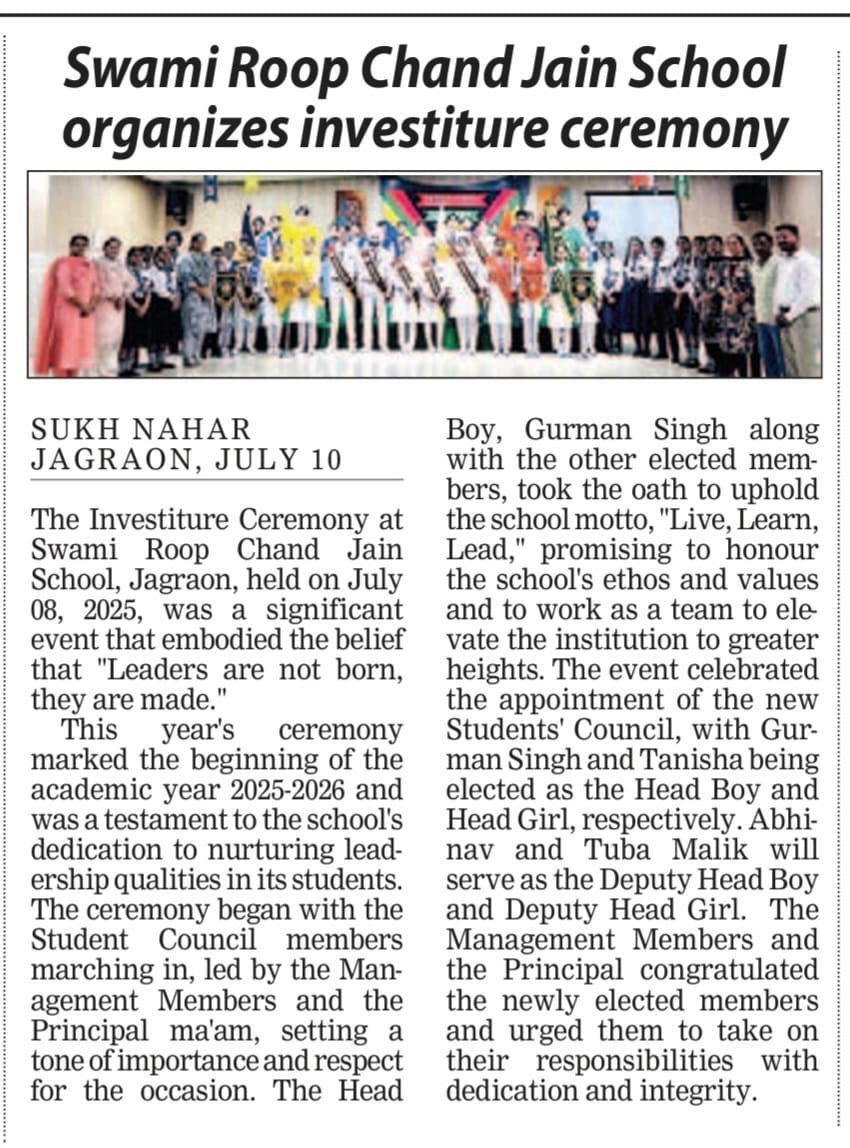 Swami Roop Chand Jain School organizes investiture ceremony

SUKH NAHAR
JAGRAON, JULY 10

The Investiture Ceremony at Swami Roop Chand Jain School, Jagraon, held on July 08, 2025, was a significant event that embodied the belief that "Leaders are not born, they are made."

This year's ceremony marked the beginning of the academic year 2025-2026 and was a testament to the school's dedication to nurturing leadership qualities in its students. The ceremony began with the Student Council members marching in, led by the Management Members and the Principal ma'am, setting a tone of importance and respect for the occasion. The Head Boy, Gurman Singh along with the other elected members, took the oath to uphold the school motto, "Live, Learn, Lead," promising to honour the school's ethos and values and to work as a team to elevate the institution to greater heights. The event celebrated the appointment of the new Students' Council, with Gurman Singh and Tanisha being elected as the Head Boy and Head Girl, respectively. Abhinav and Tuba Malik will serve as the Deputy Head Boy and Deputy Head Girl. The Management Members and the Principal congratulated the newly elected members and urged them to take on their responsibilities with dedication and integrity.